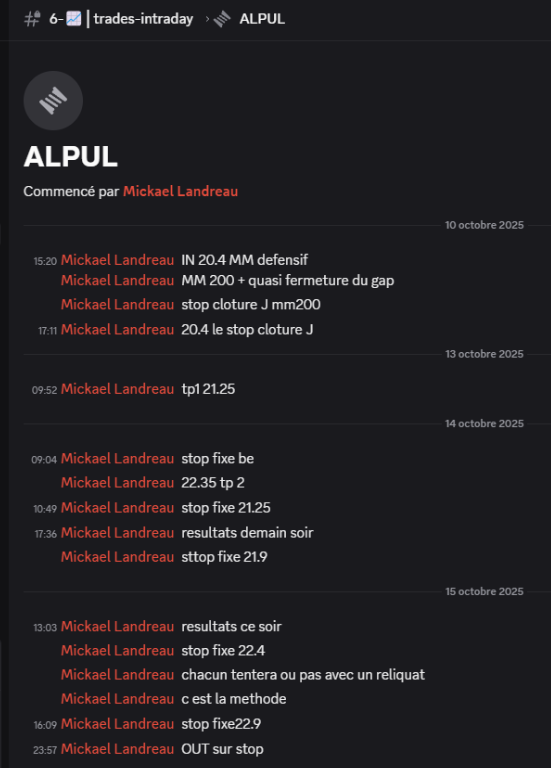 6-📈 | trades-intraday › ALPUL

ALPUL

Commencé par Mickael Landreau

10 octobre 2025

15:20 Mickael Landreau IN 20.4 MM defensif
Mickael Landreau MM 200 + quasi fermeture du gap
Mickael Landreau stop cloture J mm200
17:11 Mickael Landreau 20.4 le stop cloture J

13 octobre 2025

09:52 Mickael Landreau tp1 21.25

14 octobre 2025

09:04 Mickael Landreau stop fixe be
Mickael Landreau 22.35 tp 2
10:49 Mickael Landreau stop fixe 21.25
17:36 Mickael Landreau resultats demain soir
Mickael Landreau sttop fixe 21.9

15 octobre 2025

13:03 Mickael Landreau resultats ce soir
Mickael Landreau stop fixe 22.4
Mickael Landreau chacun tentera ou pas avec un reliquat
Mickael Landreau c est la methode
16:09 Mickael Landreau stop fixe22.9
23:57 Mickael Landreau OUT sur stop